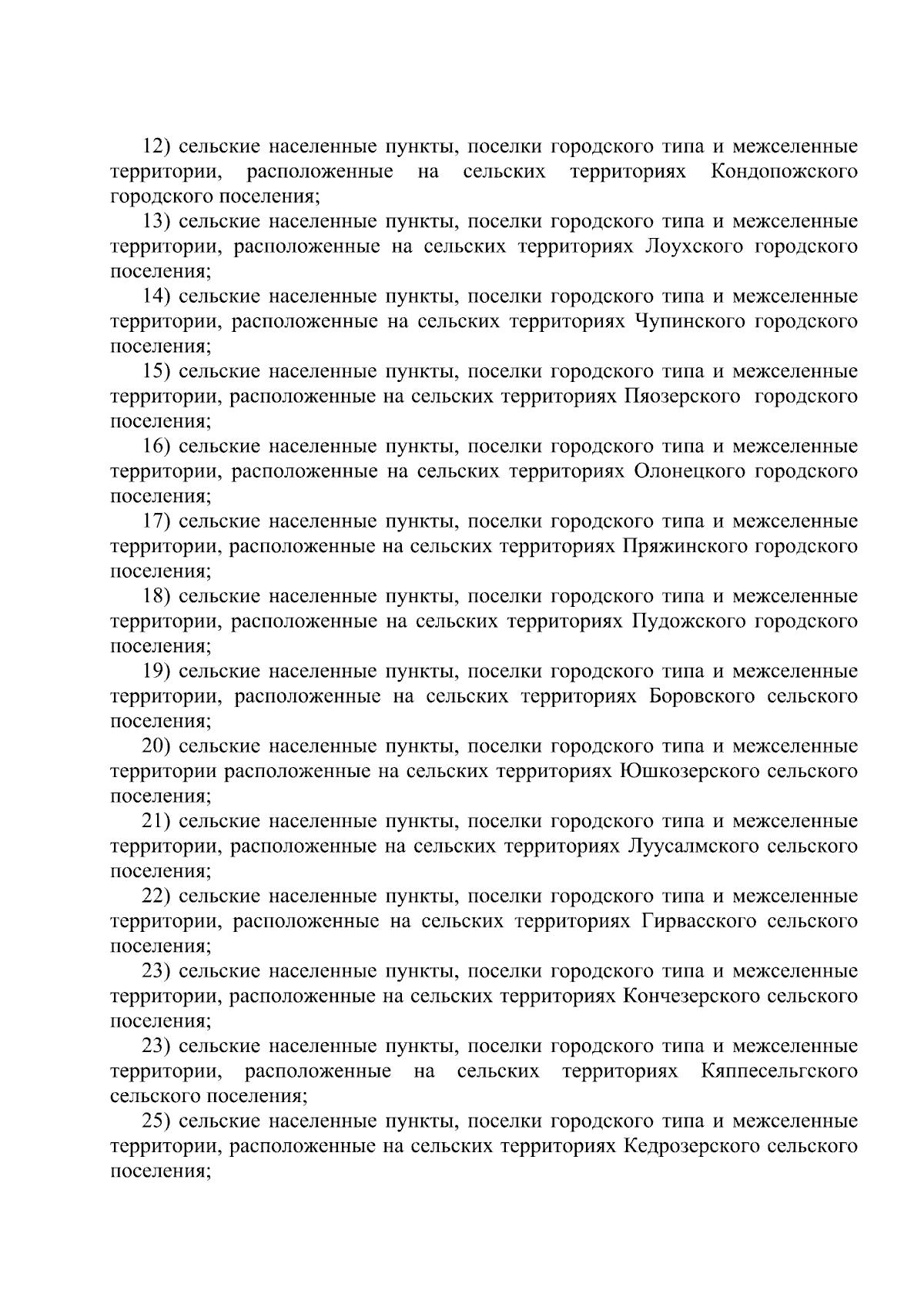 12) сельские населенные пункты, поселки городского типа и межселенные территории, расположенные на сельских территориях Кондопожского городского поселения;

13) сельские населенные пункты, поселки городского типа и межселенные территории, расположенные на сельских территориях Лоухского городского поселения;

14) сельские населенные пункты, поселки городского типа и межселенные территории, расположенные на сельских территориях Чупинского городского поселения;

15) сельские населенные пункты, поселки городского типа и межселенные территории, расположенные на сельских территориях Пяозерского городского поселения;

16) сельские населенные пункты, поселки городского типа и межселенные территории, расположенные на сельских территориях Олонецкого городского поселения;

17) сельские населенные пункты, поселки городского типа и межселенные территории, расположенные на сельских территориях Пряжинского городского поселения;

18) сельские населенные пункты, поселки городского типа и межселенные территории, расположенные на сельских территориях Пудожского городского поселения;

19) сельские населенные пункты, поселки городского типа и межселенные территории, расположенные на сельских территориях Боровского сельского поселения;

20) сельские населенные пункты, поселки городского типа и межселенные территории расположенные на сельских территориях Юшкозерского сельского поселения;

21) сельские населенные пункты, поселки городского типа и межселенные территории, расположенные на сельских территориях Луусалмского сельского поселения;

22) сельские населенные пункты, поселки городского типа и межселенные территории, расположенные на сельских территориях Гирвасского сельского поселения;

23) сельские населенные пункты, поселки городского типа и межселенные территории, расположенные на сельских территориях Кончезерского сельского поселения;

23) сельские населенные пункты, поселки городского типа и межселенные территории, расположенные на сельских территориях Кяппесельгского сельского поселения;

25) сельские населенные пункты, поселки городского типа и межселенные территории, расположенные на сельских территориях Кедрозерского сельского поселения;